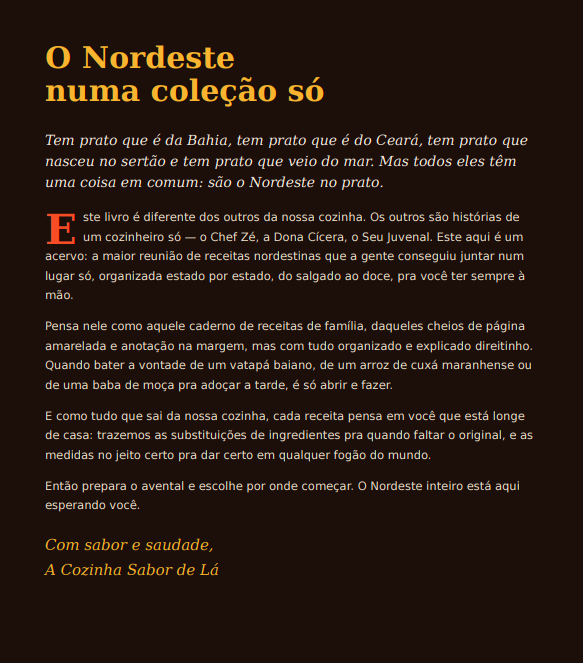 O Nordeste
numa coleção só

Tem prato que é da Bahia, tem prato que é do Ceará, tem prato que nasceu no sertão e tem prato que veio do mar. Mas todos eles têm uma coisa em comum: são o Nordeste no prato.

Este livro é diferente dos outros da nossa cozinha. Os outros são histórias de um cozinheiro só — o Chef Zé, a Dona Cícera, o Seu Juvenal. Este aqui é um acervo: a maior reunião de receitas nordestinas que a gente conseguiu juntar num lugar só, organizada estado por estado, do salgado ao doce, pra você ter sempre à mão.

Pensa nele como aquele caderno de receitas de família, daqueles cheios de página amarelada e anotação na margem, mas com tudo organizado e explicado direitinho. Quando bater a vontade de um vatapá baiano, de um arroz de cuxá maranhense ou de uma baba de moça pra adoçar a tarde, é só abrir e fazer.

E como tudo que sai da nossa cozinha, cada receita pensa em você que está longe de casa: trazemos as substituições de ingredientes pra quando faltar o original, e as medidas no jeito certo pra dar certo em qualquer fogão do mundo.

Então prepara o avental e escolhe por onde começar. O Nordeste inteiro está aqui esperando você.

Com sabor e saudade,
A Cozinha Sabor de Lá